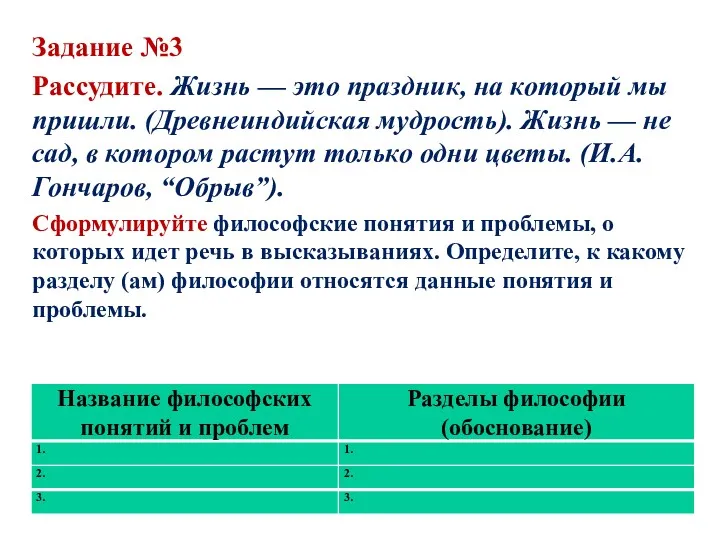 Задание №3

Рассудите. Жизнь — это праздник, на который мы пришли. (Древнеиндийская мудрость). Жизнь — не сад, в котором растут только одни цветы. (И.А. Гончаров, “Обрыв”).

Сформулируйте философские понятия и проблемы, о которых идет речь в высказываниях. Определите, к какому разделу (ам) философии относятся данные понятия и проблемы.

| Название философских понятий и проблем | Разделы философии (обоснование) |
|---|---|
| 1. | 1. |
| 2. | 2. |
| 3. | 3. |